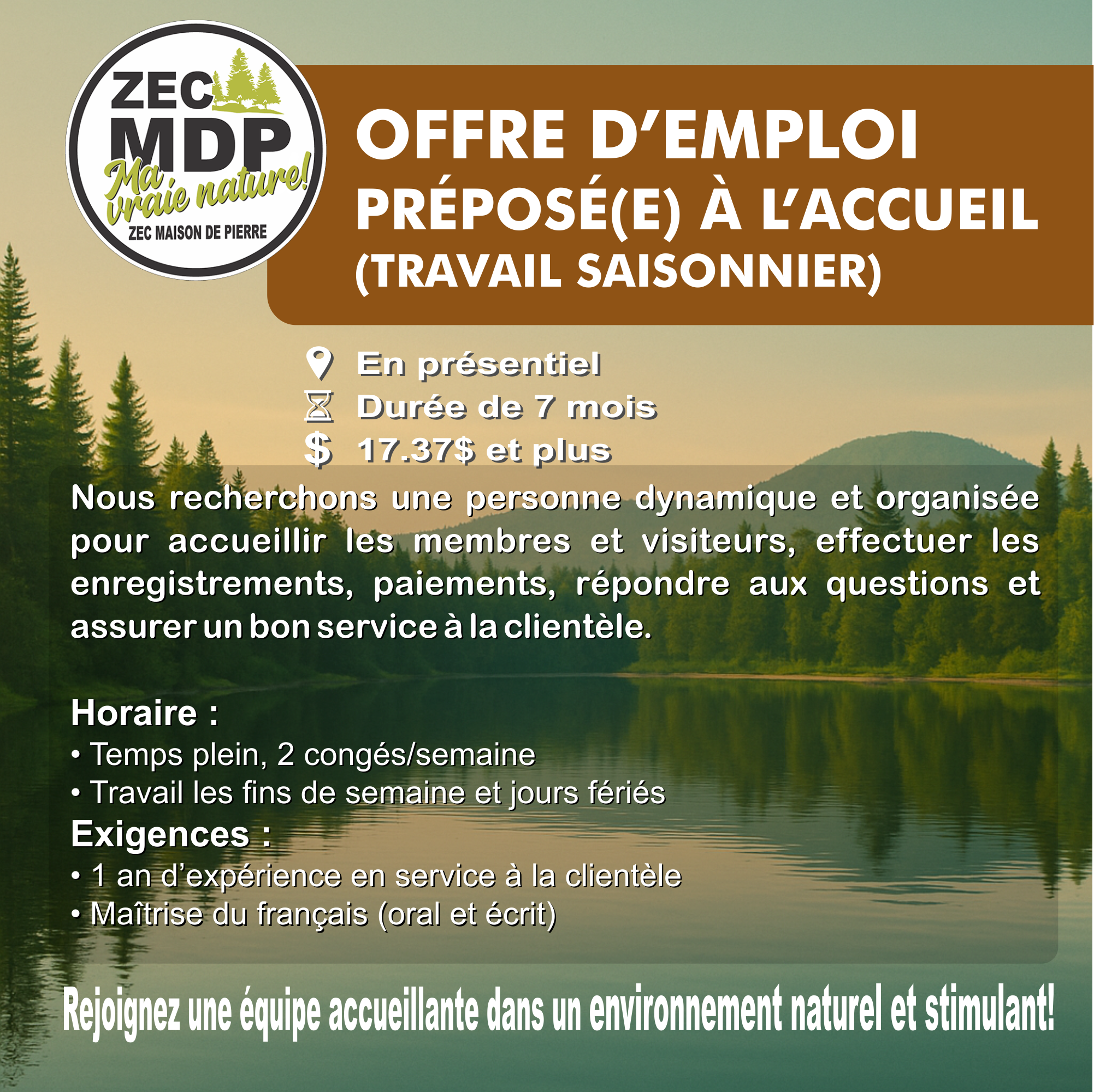 ZEC MDP Ma vraie nature! ZEC MAISON DE PIERRE

OFFRE D'EMPLOI
PRÉPOSÉ(E) À L'ACCUEIL
(TRAVAIL SAISONNIER)

En présentiel
Durée de 7 mois
$ 17.37$ et plus

Nous recherchons une personne dynamique et organisée pour accueillir les membres et visiteurs, effectuer les enregistrements, paiements, répondre aux questions et assurer un bon service à la clientèle.

Horaire :
• Temps plein, 2 congés/semaine
• Travail les fins de semaine et jours fériés
Exigences :
• 1 an d'expérience en service à la clientèle
• Maîtrise du français (oral et écrit)

Rejoignez une équipe accueillante dans un environnement naturel et stimulant!